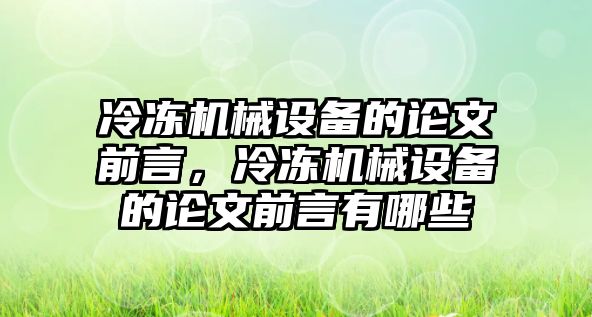 冷冻机械设备的论文前言，冷冻机械设备的论文前言有哪些